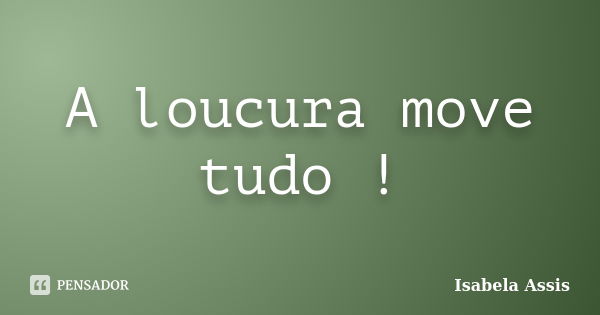 A loucura move tudo !

PENSADOR

Isabela Assis